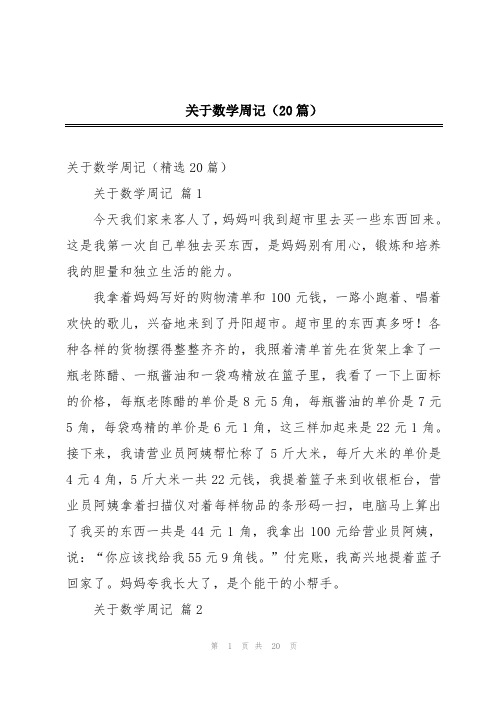 关于数学周记（20篇）

关于数学周记（精选20篇）

关于数学周记 篇1

今天我们家来客人了，妈妈叫我到超市里去买一些东西回来。这是我第一次自己单独去买东西，是妈妈别有用心，锻炼和培养我的胆量和独立生活的能力。

我拿着妈妈写好的购物清单和100元钱，一路小跑着、唱着欢快的歌儿，兴奋地来到了丹阳超市。超市里的东西真多呀！各种各样的货物摆得整整齐齐的，我照着清单首先在货架上拿了一瓶老陈醋、一瓶酱油和一袋鸡精放在篮子里，我看了一下上面标的价格，每瓶老陈醋的单价是8元5角，每瓶酱油的单价是7元5角，每袋鸡精的单价是6元1角，这三样加起来是22元1角。接下来，我请营业员阿姨帮忙称了5斤大米，每斤大米的单价是4元4角，5斤大米一共22元钱，我提着篮子来到收银柜台，营业员阿姨拿着扫描仪对着每样物品的条形码一扫，电脑马上算出了我买的东西一共是44元1角，我拿出100元给营业员阿姨，说：“你应该找给我55元9角钱。”付完账，我高兴地提着蓝子回家了。妈妈夸我长大了，是个能干的小帮手。

关于数学周记 篇2

第 1 页 共 20 页